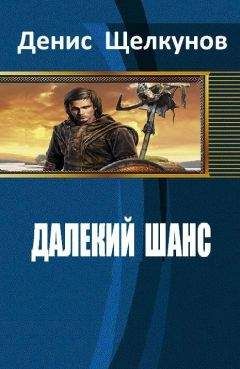 Денис Щелкунов

ДАЛЕКИЙ ШАНС